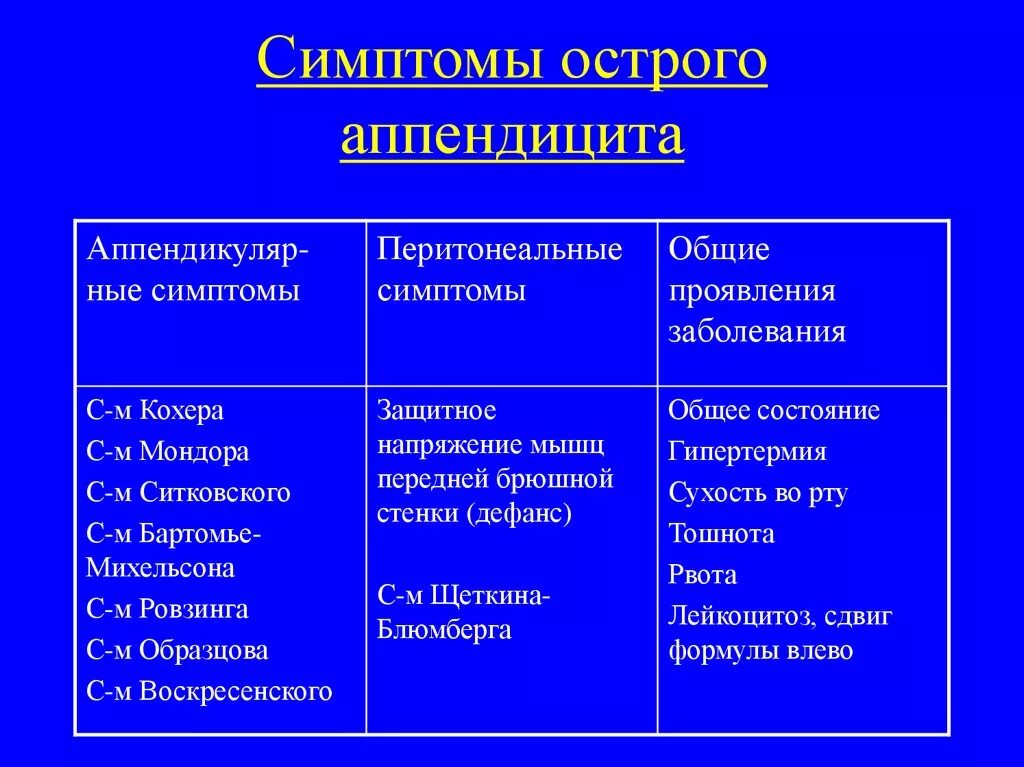 Симптомы острого аппендицита

| Аппендикулярные симптомы | Перитонеальные симптомы | Общие проявления заболевания |
|---|---|---|
| С-м Кохера<br>С-м Мондора<br>С-м Ситковского<br>С-м Бартомье-Михельсона<br>С-м Ровзинга<br>С-м Образцова<br>С-м Воскресенского | Защитное напряжение мышц передней брюшной стенки (дефанс)<br><br>С-м Щеткина-Блюмберга | Общее состояние<br>Гипертермия<br>Сухость во рту<br>Тошнота<br>Рвота<br>Лейкоцитоз, сдвиг формулы влево |